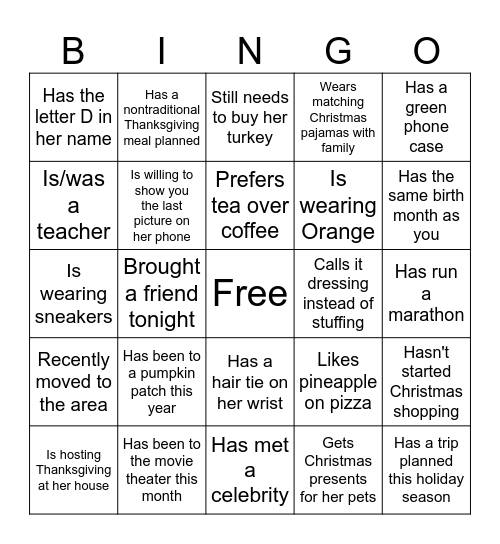 | B | I | N | G | O |
|---|---|---|---|---|
| Has the letter D in her name | Has a nontraditional Thanksgiving meal planned | Still needs to buy her turkey | Wears matching Christmas pajamas with family | Has a green phone case |
| Is/was a teacher | Is willing to show you the last picture on her phone | Prefers tea over coffee | Is wearing Orange | Has the same birth month as you |
| Is wearing sneakers | Brought a friend tonight | Free | Calls it dressing instead of stuffing | Has run a marathon |
| Recently moved to the area | Has been to a pumpkin patch this year | Has a hair tie on her wrist | Likes pineapple on pizza | Hasn't started Christmas shopping |
| Is hosting Thanksgiving at her house | Has been to the movie theater this month | Has met a celebrity | Gets Christmas presents for her pets | Has a trip planned this holiday season |